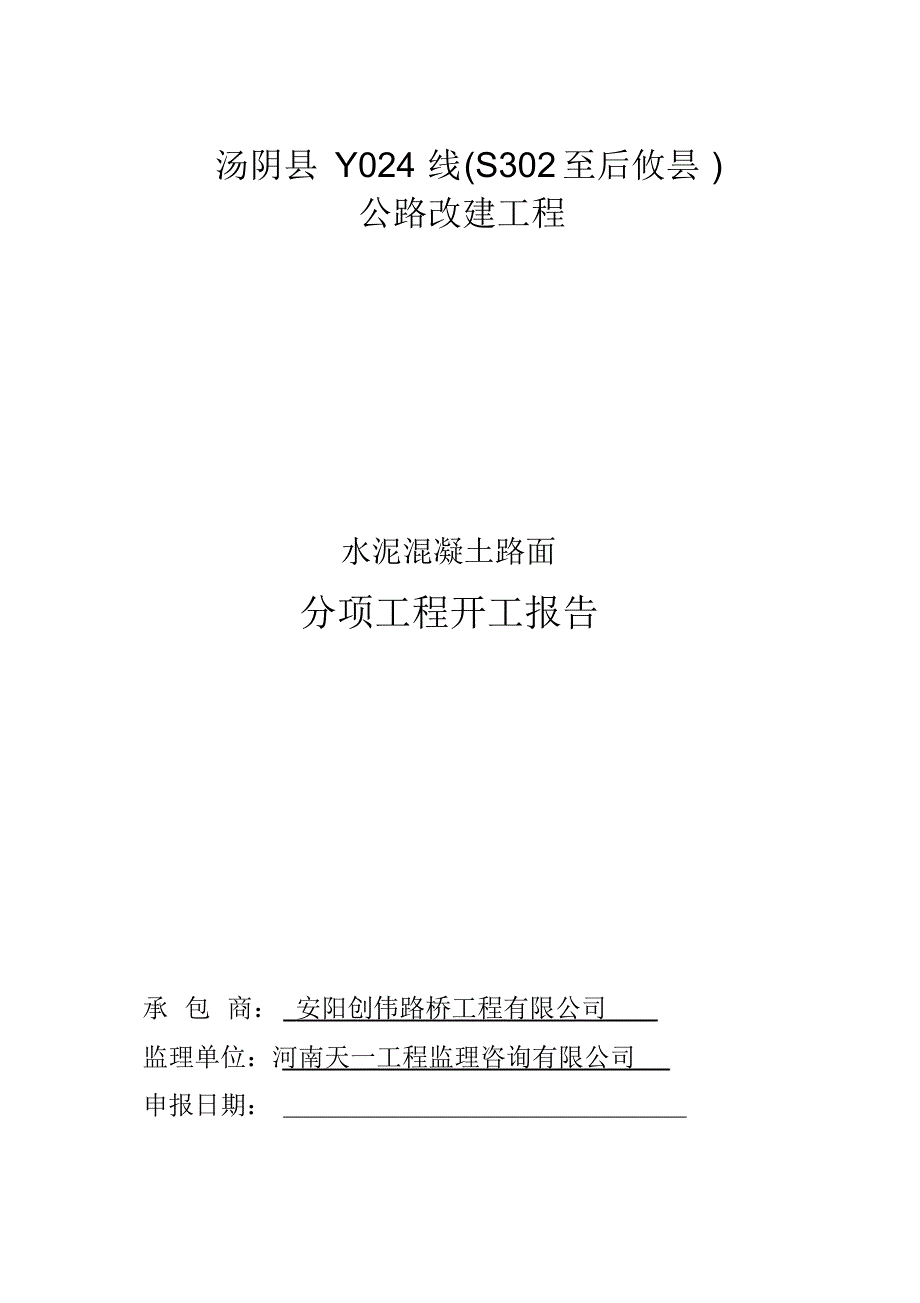 汤阴县 Y024 线(S302 至后攸昙 )
公路改建工程

水泥混凝土路面

分项工程开工报告

承 包 商： 安阳创伟路桥工程有限公司

监理单位：河南天一工程监理咨询有限公司

申报日期：